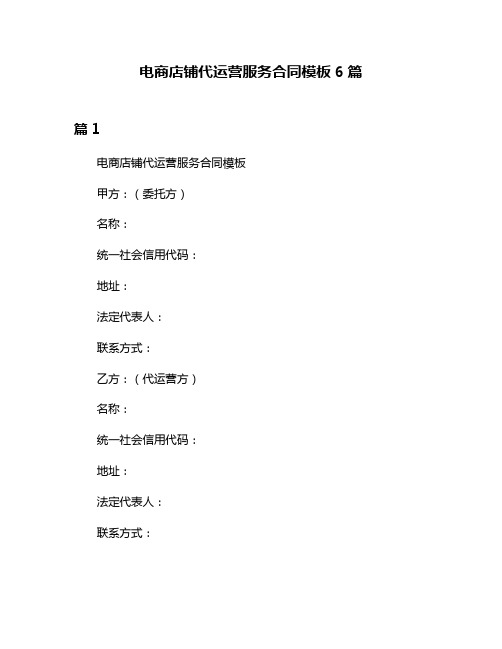 电商店铺代运营服务合同模板 6 篇

篇 1

电商店铺代运营服务合同模板

甲方：（委托方）

名称：

统一社会信用代码：

地址：

法定代表人：

联系方式：

乙方：（代运营方）

名称：

统一社会信用代码：

地址：

法定代表人：

联系方式：